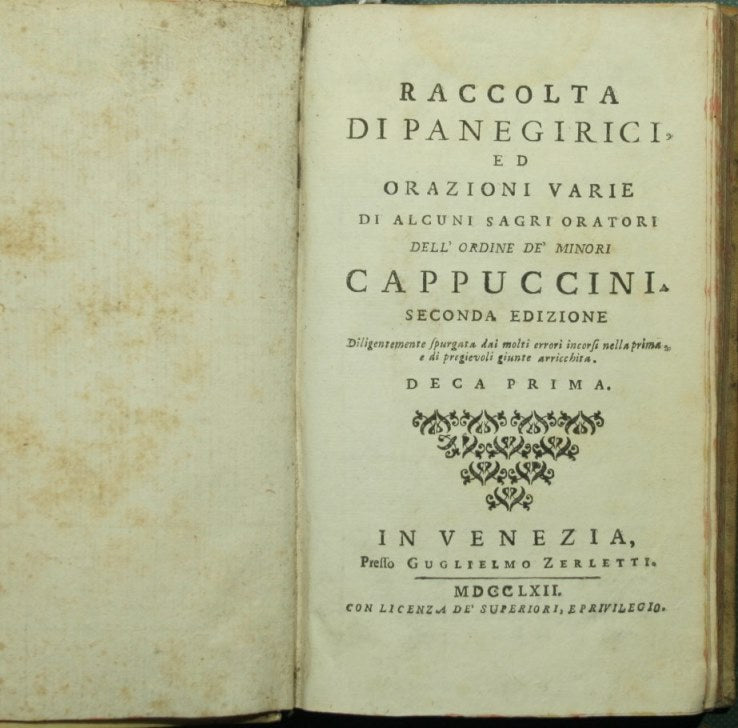 RACCOLTA
DI PANEGIRICI,
ED
ORAZIONI VARIE
DI ALCUNI SAGRI ORATORI
DELL' ORDINE DE' MINORI
CAPPUCCINI.
SECONDA EDIZIONE
Diligentemente ſpurgata dai molti errori incorſi nella prima, e di pregievoli giunte arricchita.
DECA PRIMA.

IN VENEZIA,
Preſſo GUGLIELMO ZERLETTI.
MDCCLXII.
CON LICENZA DE' SUPERIORI, E PRIVILEGIO.